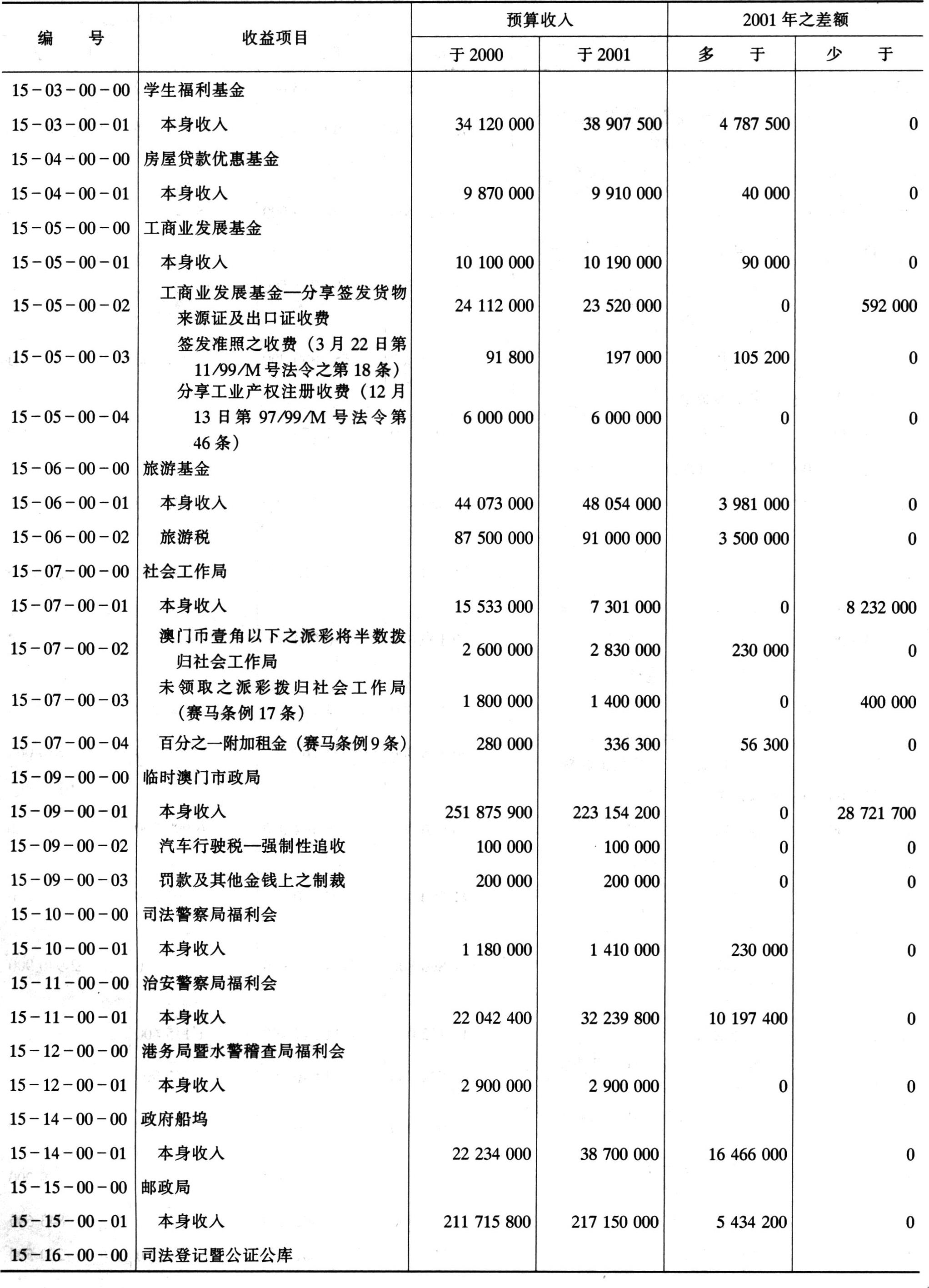 | 编　　号 | 收益项目 | 预算收入 于 2000 | 预算收入 于 2001 | 2001 年之差额 多　　于 | 2001 年之差额 少　　于 |
|---|---|---|---|---|---|
| 15－03－00－00 | 学生福利基金 | | | | |
| 15－03－00－01 | 本身收入 | 34 120 000 | 38 907 500 | 4 787 500 | 0 |
| 15－04－00－00 | 房屋贷款优惠基金 | | | | |
| 15－04－00－01 | 本身收入 | 9 870 000 | 9 910 000 | 40 000 | 0 |
| 15－05－00－00 | 工商业发展基金 | | | | |
| 15－05－00－01 | 本身收入 | 10 100 000 | 10 190 000 | 90 000 | 0 |
| 15－05－00－02 | 工商业发展基金—分享签发货物来源证及出口证收费 | 24 112 000 | 23 520 000 | 0 | 592 000 |
| 15－05－00－03 | 签发准照之收费（3 月 22 日第 11/99/M 号法令之第 18 条） | 91 800 | 197 000 | 105 200 | 0 |
| 15－05－00－04 | 分享工业产权注册收费（12 月 13 日第 97/99/M 号法令第 46 条） | 6 000 000 | 6 000 000 | 0 | 0 |
| 15－06－00－00 | 旅游基金 | | | | |
| 15－06－00－01 | 本身收入 | 44 073 000 | 48 054 000 | 3 981 000 | 0 |
| 15－06－00－02 | 旅游税 | 87 500 000 | 91 000 000 | 3 500 000 | 0 |
| 15－07－00－00 | 社会工作局 | | | | |
| 15－07－00－01 | 本身收入 | 15 533 000 | 7 301 000 | 0 | 8 232 000 |
| 15－07－00－02 | 澳门币壹角以下之派彩将半数拨归社会工作局 | 2 600 000 | 2 830 000 | 230 000 | 0 |
| 15－07－00－03 | 未领取之派彩拨归社会工作局（赛马条例 17 条） | 1 800 000 | 1 400 000 | 0 | 400 000 |
| 15－07－00－04 | 百分之一附加租金（赛马条例 9 条） | 280 000 | 336 300 | 56 300 | 0 |
| 15－09－00－00 | 临时澳门市政局 | | | | |
| 15－09－00－01 | 本身收入 | 251 875 900 | 223 154 200 | 0 | 28 721 700 |
| 15－09－00－02 | 汽车行驶税—强制性追收 | 100 000 | 100 000 | 0 | 0 |
| 15－09－00－03 | 罚款及其他金钱上之制裁 | 200 000 | 200 000 | 0 | 0 |
| 15－10－00－00 | 司法警察局福利会 | | | | |
| 15－10－00－01 | 本身收入 | 1 180 000 | 1 410 000 | 230 000 | 0 |
| 15－11－00－00 | 治安警察局福利会 | | | | |
| 15－11－00－01 | 本身收入 | 22 042 400 | 32 239 800 | 10 197 400 | 0 |
| 15－12－00－00 | 港务局暨水警稽查局福利会 | | | | |
| 15－12－00－01 | 本身收入 | 2 900 000 | 2 900 000 | 0 | 0 |
| 15－14－00－00 | 政府船坞 | | | | |
| 15－14－00－01 | 本身收入 | 22 234 000 | 38 700 000 | 16 466 000 | 0 |
| 15－15－00－00 | 邮政局 | | | | |
| 15－15－00－01 | 本身收入 | 211 715 800 | 217 150 000 | 5 434 200 | 0 |
| 15－16－00－00 | 司法登记暨公证公库 | | | | |